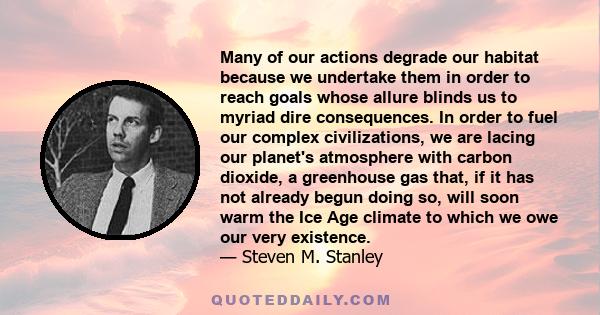 Many of our actions degrade our habitat because we undertake them in order to reach goals whose allure blinds us to myriad dire consequences. In order to fuel our complex civilizations, we are lacing our planet's atmosphere with carbon dioxide, a greenhouse gas that, if it has not already begun doing so, will soon warm the Ice Age climate to which we owe our very existence.
— Steven M. Stanley

QUOTEDDAILY.COM